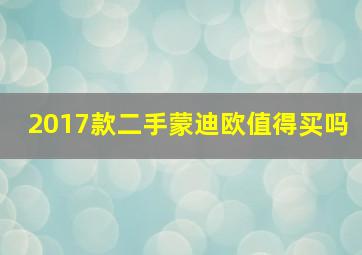 2017款二手蒙迪欧值得买吗